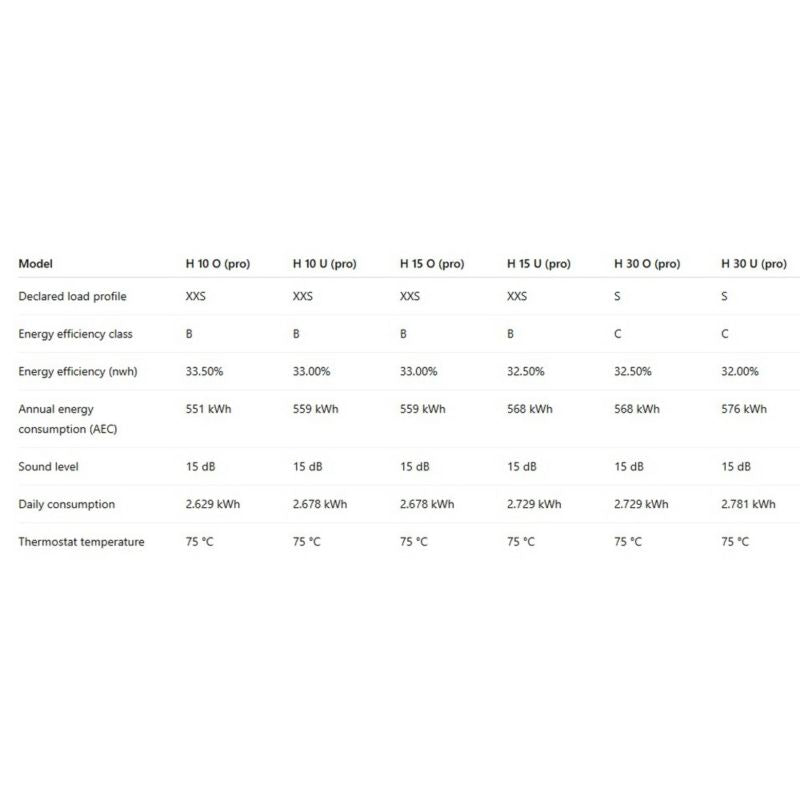 | Model | H 10 O (pro) | H 10 U (pro) | H 15 O (pro) | H 15 U (pro) | H 30 O (pro) | H 30 U (pro) |
|---|---|---|---|---|---|---|
| Declared load profile | XXS | XXS | XXS | XXS | S | S |
| Energy efficiency class | B | B | B | B | C | C |
| Energy efficiency (nwh) | 33.50% | 33.00% | 33.00% | 32.50% | 32.50% | 32.00% |
| Annual energy consumption (AEC) | 551 kWh | 559 kWh | 559 kWh | 568 kWh | 568 kWh | 576 kWh |
| Sound level | 15 dB | 15 dB | 15 dB | 15 dB | 15 dB | 15 dB |
| Daily consumption | 2.629 kWh | 2.678 kWh | 2.678 kWh | 2.729 kWh | 2.729 kWh | 2.781 kWh |
| Thermostat temperature | 75 °C | 75 °C | 75 °C | 75 °C | 75 °C | 75 °C |